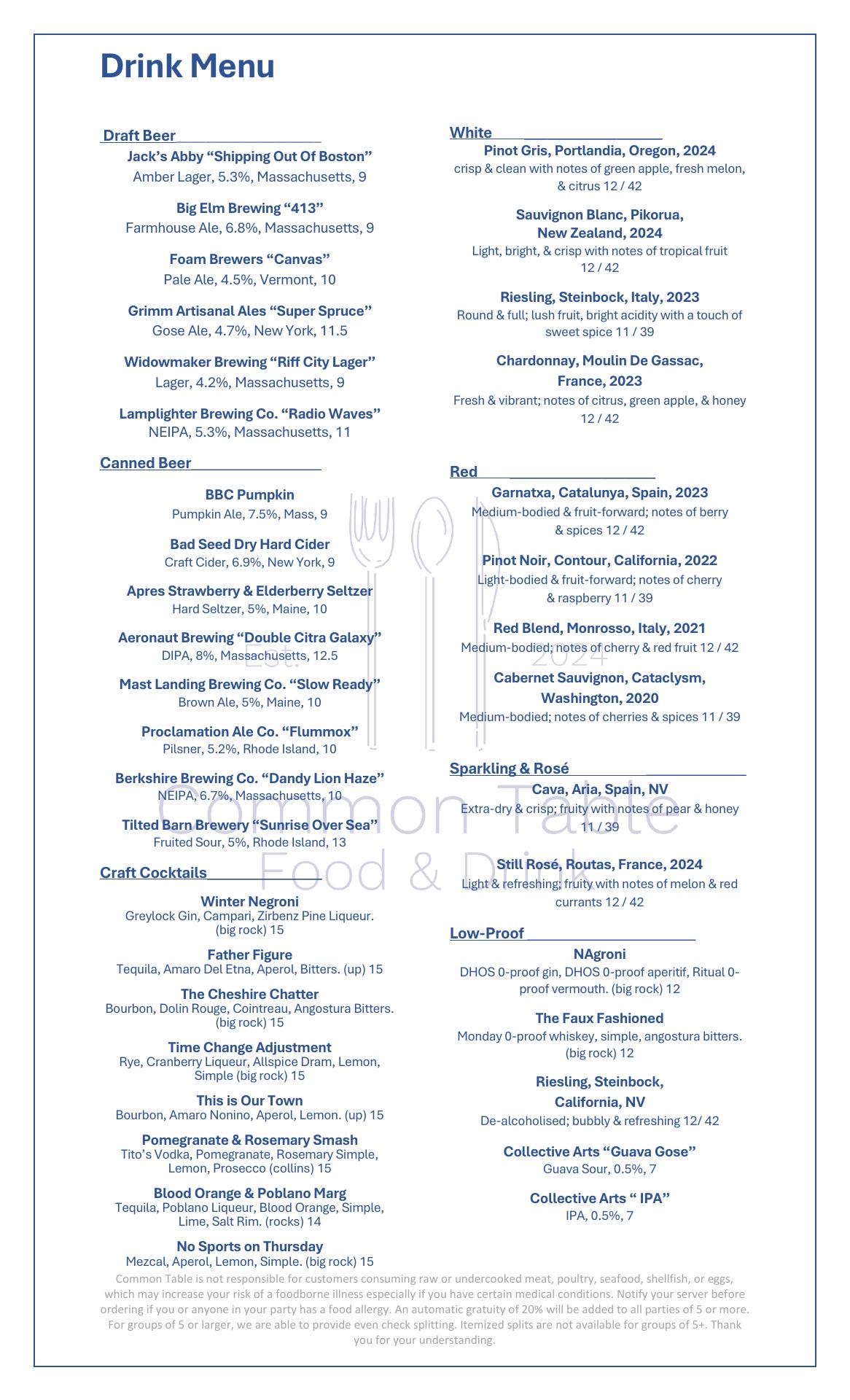 Drink Menu

Draft Beer

Jack's Abby "Shipping Out Of Boston"
Amber Lager, 5.3%, Massachusetts, 9

Big Elm Brewing "413"
Farmhouse Ale, 6.8%, Massachusetts, 9

Foam Brewers "Canvas"
Pale Ale, 4.5%, Vermont, 10

Grimm Artisanal Ales "Super Spruce"
Gose Ale, 4.7%, New York, 11.5

Widowmaker Brewing "Riff City Lager"
Lager, 4.2%, Massachusetts, 9

Lamplighter Brewing Co. "Radio Waves"
NEIPA, 5.3%, Massachusetts, 11

Canned Beer

BBC Pumpkin
Pumpkin Ale, 7.5%, Mass, 9

Bad Seed Dry Hard Cider
Craft Cider, 6.9%, New York, 9

Apres Strawberry & Elderberry Seltzer
Hard Seltzer, 5%, Maine, 10

Aeronaut Brewing "Double Citra Galaxy"
DIPA, 8%, Massachusetts, 12.5

Mast Landing Brewing Co. "Slow Ready"
Brown Ale, 5%, Maine, 10

Proclamation Ale Co. "Flummox"
Pilsner, 5.2%, Rhode Island, 10

Berkshire Brewing Co. "Dandy Lion Haze"
NEIPA, 6.7%, Massachusetts, 10

Tilted Barn Brewery "Sunrise Over Sea"
Fruited Sour, 5%, Rhode Island, 13

Craft Cocktails

Winter Negroni
Greylock Gin, Campari, Zirbenz Pine Liqueur. (big rock) 15

Father Figure
Tequila, Amaro Del Etna, Aperol, Bitters. (up) 15

The Cheshire Chatter
Bourbon, Dolin Rouge, Cointreau, Angostura Bitters. (big rock) 15

Time Change Adjustment
Rye, Cranberry Liqueur, Allspice Dram, Lemon, Simple (big rock) 15

This is Our Town
Bourbon, Amaro Nonino, Aperol, Lemon. (up) 15

Pomegranate & Rosemary Smash
Tito's Vodka, Pomegranate, Rosemary Simple, Lemon, Prosecco (collins) 15

Blood Orange & Poblano Marg
Tequila, Poblano Liqueur, Blood Orange, Simple, Lime, Salt Rim. (rocks) 14

No Sports on Thursday
Mezcal, Aperol, Lemon, Simple. (big rock) 15

White

Pinot Gris, Portlandia, Oregon, 2024
crisp & clean with notes of green apple, fresh melon, & citrus 12 / 42

Sauvignon Blanc, Pikorua, New Zealand, 2024
Light, bright, & crisp with notes of tropical fruit 12 / 42

Riesling, Steinbock, Italy, 2023
Round & full; lush fruit, bright acidity with a touch of sweet spice 11 / 39

Chardonnay, Moulin De Gassac, France, 2023
Fresh & vibrant; notes of citrus, green apple, & honey 12 / 42

Red

Garnatxa, Catalunya, Spain, 2023
Medium-bodied & fruit-forward; notes of berry & spices 12 / 42

Pinot Noir, Contour, California, 2022
Light-bodied & fruit-forward; notes of cherry & raspberry 11 / 39

Red Blend, Monrosso, Italy, 2021
Medium-bodied; notes of cherry & red fruit 12 / 42

Cabernet Sauvignon, Cataclysm, Washington, 2020
Medium-bodied; notes of cherries & spices 11 / 39

Sparkling & Rosé

Cava, Aria, Spain, NV
Extra-dry & crisp; fruity with notes of pear & honey 11 / 39

Still Rosé, Routas, France, 2024
Light & refreshing; fruity with notes of melon & red currants 12 / 42

Low-Proof

NAgroni
DHOS 0-proof gin, DHOS 0-proof aperitif, Ritual 0-proof vermouth. (big rock) 12

The Faux Fashioned
Monday 0-proof whiskey, simple, angostura bitters. (big rock) 12

Riesling, Steinbock, California, NV
De-alcoholised; bubbly & refreshing 12/ 42

Collective Arts "Guava Gose"
Guava Sour, 0.5%, 7

Collective Arts " IPA"
IPA, 0.5%, 7

Est. 2024
Common Table
Food & Drink

Common Table is not responsible for customers consuming raw or undercooked meat, poultry, seafood, shellfish, or eggs, which may increase your risk of a foodborne illness especially if you have certain medical conditions. Notify your server before ordering if you or anyone in your party has a food allergy. An automatic gratuity of 20% will be added to all parties of 5 or more. For groups of 5 or larger, we are able to provide even check splitting. Itemized splits are not available for groups of 5+. Thank you for your understanding.